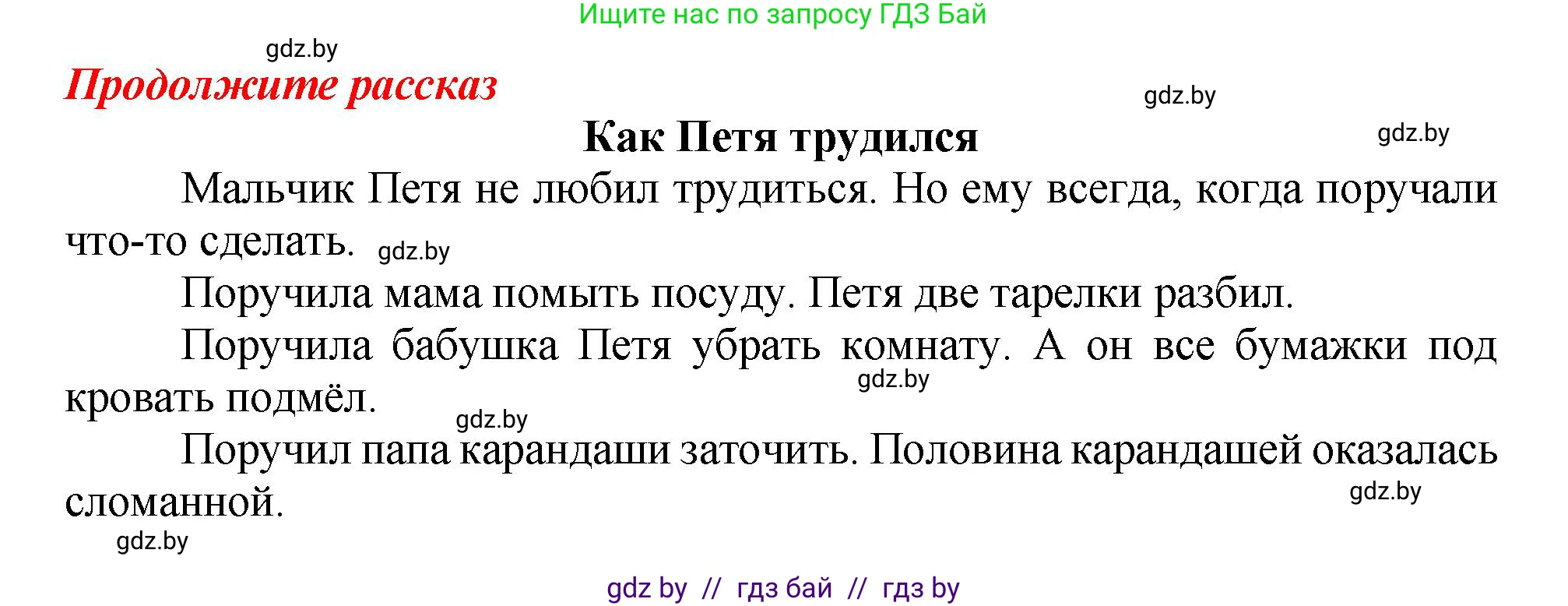 Ищите нас по запросу ГДЗ Бай

gdz.by

Продолжите рассказ

gdz.by

Как Петя трудился

gdz.by

Мальчик Петя не любил трудиться. Но ему всегда, когда поручали что-то сделать. gdz.by

Поручила мама помыть посуду. Петя две тарелки разбил.

Поручила бабушка Петя убрать комнату. А он все бумажки под кровать подмёл. gdz.by

gdz.by

Поручил папа карандаши заточить. Половина карандашей оказалась сломанной.

gdz.by

gdz.by

gdz by // гдз бай // гдз by